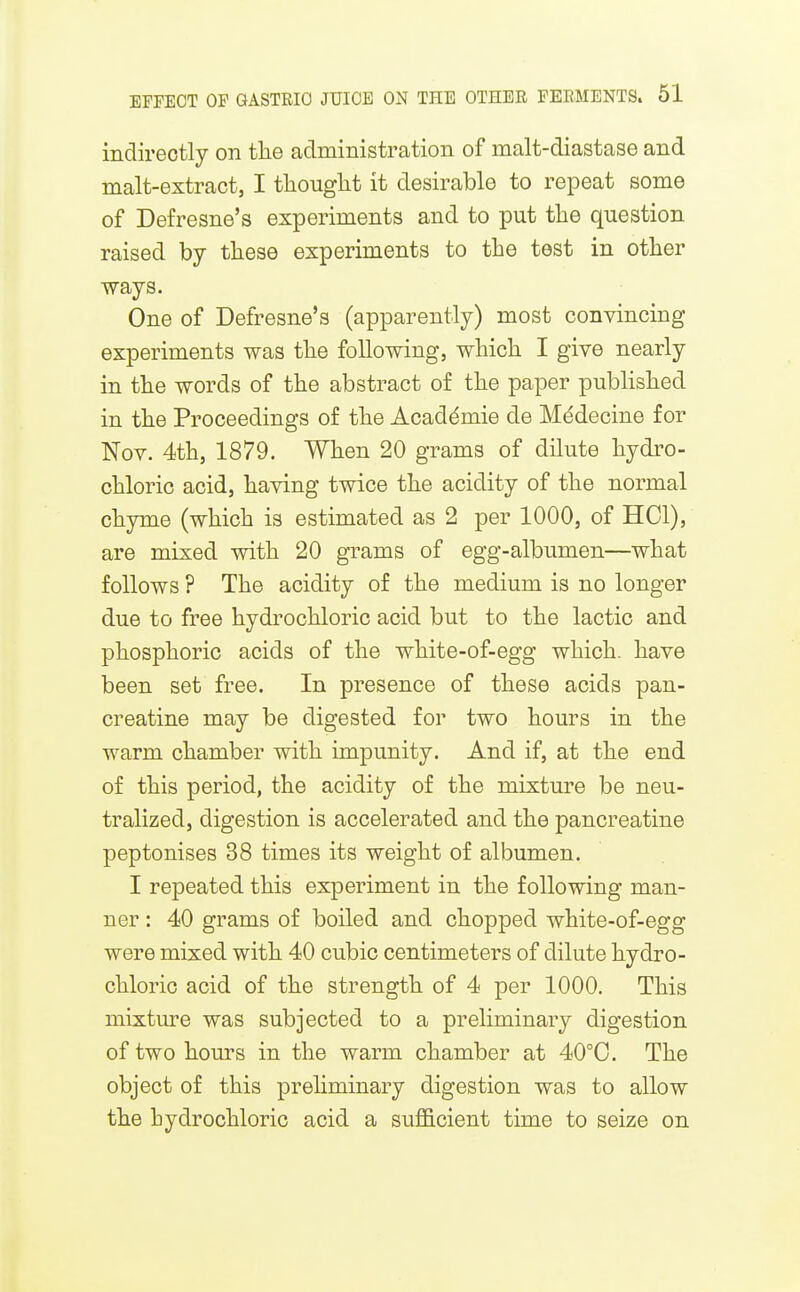 EFFECT OF GASTRIC JUICE ON THE OTHER FERMENTS. 51

indirectly on the administration of malt-diastase and malt-extract, I thought it desirable to repeat some of Defresne's experiments and to put the question raised by these experiments to the test in other ways.

One of Defresne's (apparently) most convincing experiments was the following, which I give nearly in the words of the abstract of the paper published in the Proceedings of the Académie de Médecine for Nov. 4th, 1879. When 20 grams of dilute hydrochloric acid, having twice the acidity of the normal chyme (which is estimated as 2 per 1000, of HCl), are mixed with 20 grams of egg-albumen—what follows? The acidity of the medium is no longer due to free hydrochloric acid but to the lactic and phosphoric acids of the white-of-egg which have been set free. In presence of these acids pancreatine may be digested for two hours in the warm chamber with impunity. And if, at the end of this period, the acidity of the mixture be neutralized, digestion is accelerated and the pancreatine peptonises 38 times its weight of albumen.

I repeated this experiment in the following manner: 40 grams of boiled and chopped white-of-egg were mixed with 40 cubic centimeters of dilute hydrochloric acid of the strength of 4 per 1000. This mixture was subjected to a preliminary digestion of two hours in the warm chamber at 40°C. The object of this preliminary digestion was to allow the hydrochloric acid a sufficient time to seize on